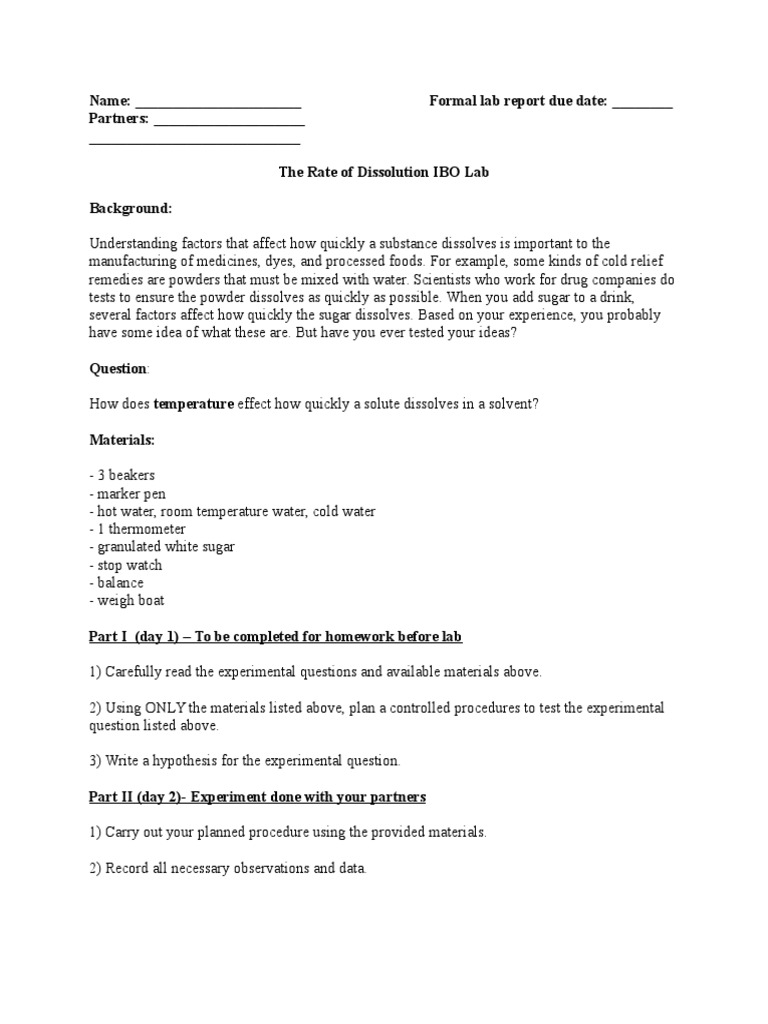 Name: ________________________ Formal lab report due date: _________
Partners: ______________________
______________________________

The Rate of Dissolution IBO Lab

Background:

Understanding factors that affect how quickly a substance dissolves is important to the manufacturing of medicines, dyes, and processed foods. For example, some kinds of cold relief remedies are powders that must be mixed with water. Scientists who work for drug companies do tests to ensure the powder dissolves as quickly as possible. When you add sugar to a drink, several factors affect how quickly the sugar dissolves. Based on your experience, you probably have some idea of what these are. But have you ever tested your ideas?

Question:

How does temperature effect how quickly a solute dissolves in a solvent?

Materials:

- 3 beakers
- marker pen
- hot water, room temperature water, cold water
- 1 thermometer
- granulated white sugar
- stop watch
- balance
- weigh boat

Part I (day 1) – To be completed for homework before lab

1) Carefully read the experimental questions and available materials above.

2) Using ONLY the materials listed above, plan a controlled procedures to test the experimental question listed above.

3) Write a hypothesis for the experimental question.

Part II (day 2)- Experiment done with your partners

1) Carry out your planned procedure using the provided materials.

2) Record all necessary observations and data.